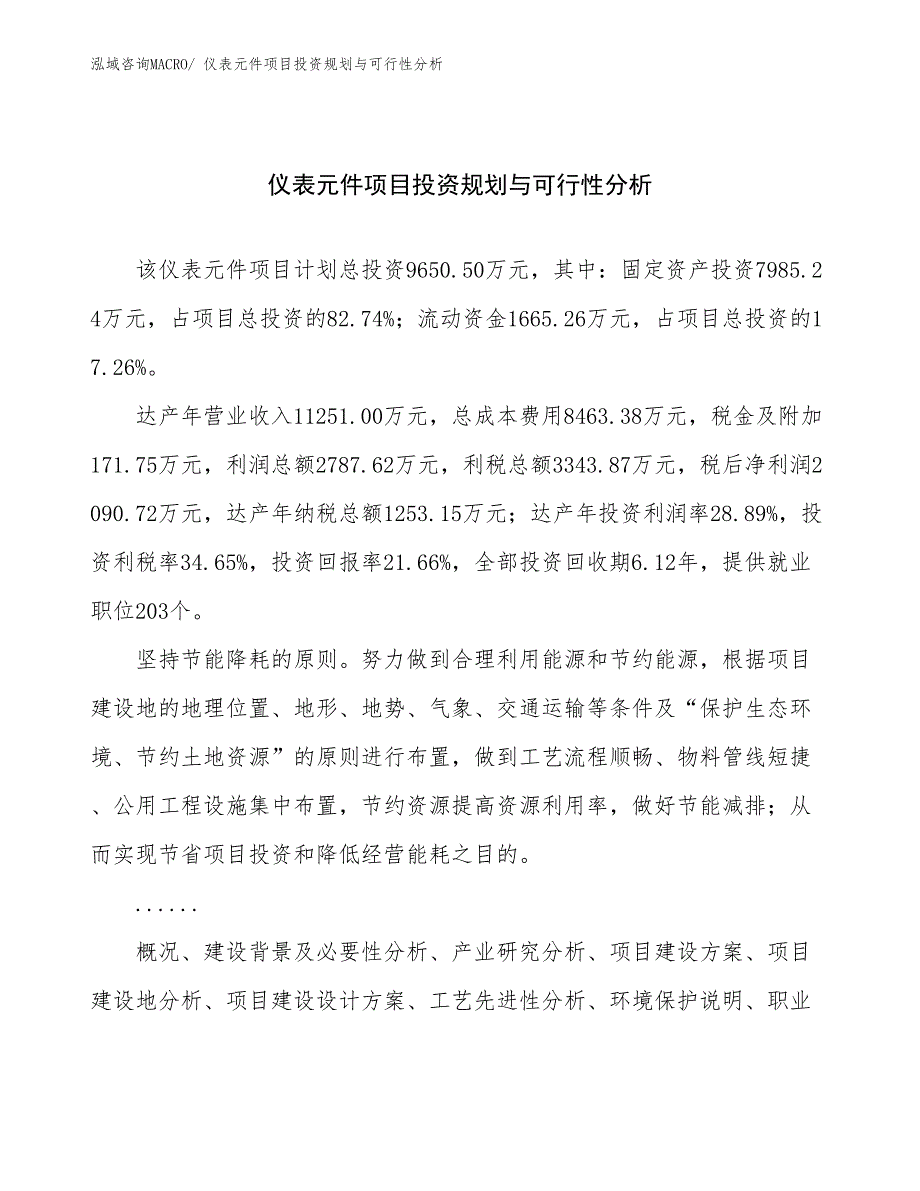 泓域咨询MACRO/ 仪表元件项目投资规划与可行性分析

仪表元件项目投资规划与可行性分析

该仪表元件项目计划总投资9650.50万元，其中：固定资产投资7985.24万元，占项目总投资的82.74%；流动资金1665.26万元，占项目总投资的17.26%。

达产年营业收入11251.00万元，总成本费用8463.38万元，税金及附加171.75万元，利润总额2787.62万元，利税总额3343.87万元，税后净利润2090.72万元，达产年纳税总额1253.15万元；达产年投资利润率28.89%，投资利税率34.65%，投资回报率21.66%，全部投资回收期6.12年，提供就业职位203个。

坚持节能降耗的原则。努力做到合理利用能源和节约能源，根据项目建设地的地理位置、地形、地势、气象、交通运输等条件及“保护生态环境、节约土地资源”的原则进行布置，做到工艺流程顺畅、物料管线短捷、公用工程设施集中布置，节约资源提高资源利用率，做好节能减排；从而实现节省项目投资和降低经营能耗之目的。

......

概况、建设背景及必要性分析、产业研究分析、项目建设方案、项目建设地分析、项目建设设计方案、工艺先进性分析、环境保护说明、职业